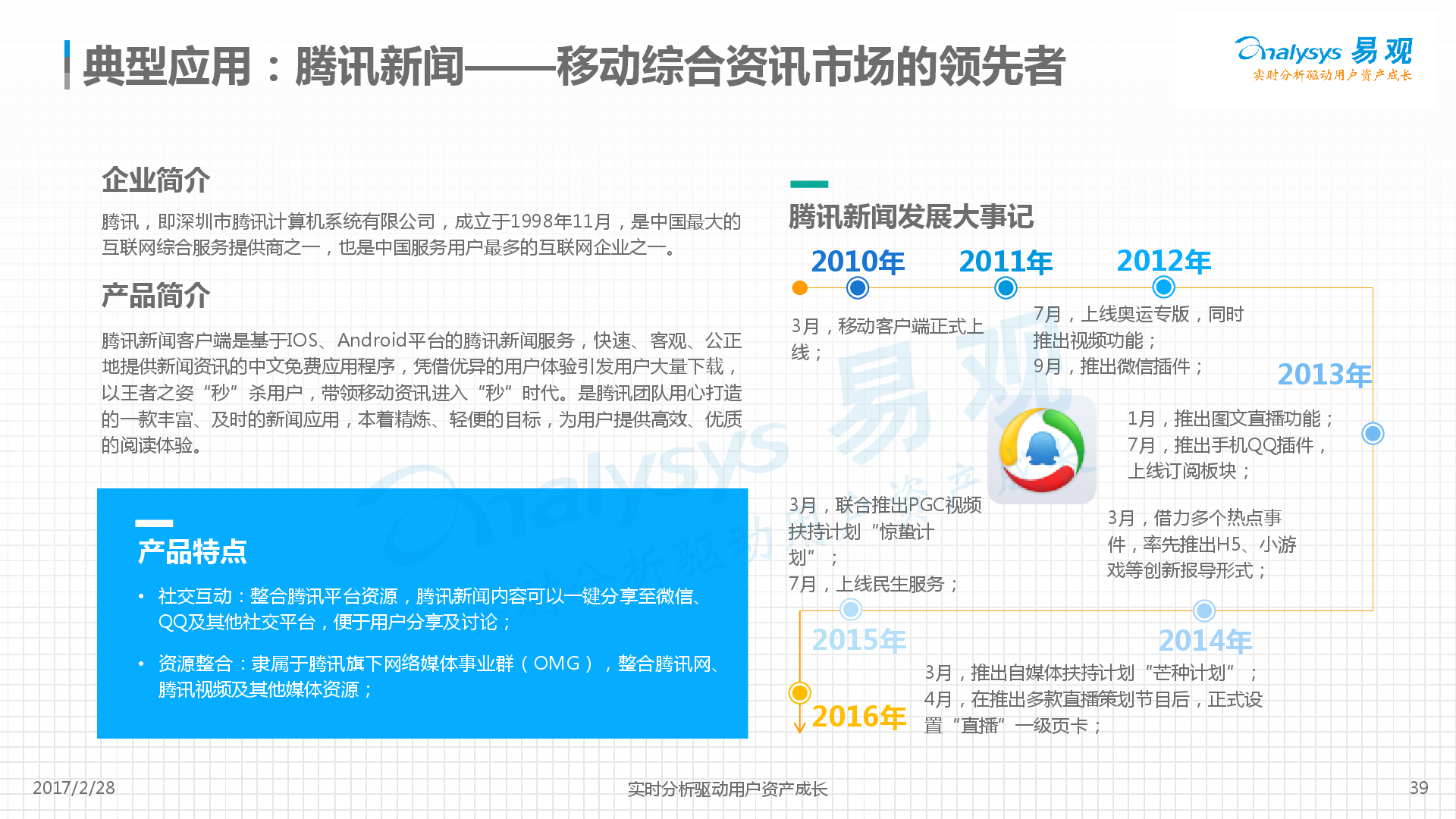 典型应用：腾讯新闻——移动综合资讯市场的领先者

Analysys 易观
实时分析驱动用户资产成长

企业简介

腾讯，即深圳市腾讯计算机系统有限公司，成立于1998年11月，是中国最大的互联网综合服务提供商之一，也是中国服务用户最多的互联网企业之一。

产品简介

腾讯新闻客户端是基于IOS、Android平台的腾讯新闻服务，快速、客观、公正地提供新闻资讯的中文免费应用程序，凭借优异的用户体验引发用户大量下载，以王者之姿“秒”杀用户，带领移动资讯进入“秒”时代。是腾讯团队用心打造的一款丰富、及时的新闻应用，本着精炼、轻便的目标，为用户提供高效、优质的阅读体验。

产品特点

• 社交互动：整合腾讯平台资源，腾讯新闻内容可以一键分享至微信、QQ及其他社交平台，便于用户分享及讨论；

• 资源整合：隶属于腾讯旗下网络媒体事业群（OMG），整合腾讯网、腾讯视频及其他媒体资源；

腾讯新闻发展大事记

2010年

2011年

2012年

3月，移动客户端正式上线；

7月，上线奥运专版，同时推出视频功能；
9月，推出微信插件；

2013年

1月，推出图文直播功能；
7月，推出手机QQ插件，上线订阅板块；

3月，联合推出PGC视频扶持计划“惊蛰计划”；
7月，上线民生服务；

3月，借力多个热点事件，率先推出H5、小游戏等创新报导形式；

2015年

2014年

2016年

3月，推出自媒体扶持计划“芒种计划”；
4月，在推出多款直播策划节目后，正式设置“直播”一级页卡；

2017/2/28

实时分析驱动用户资产成长

39